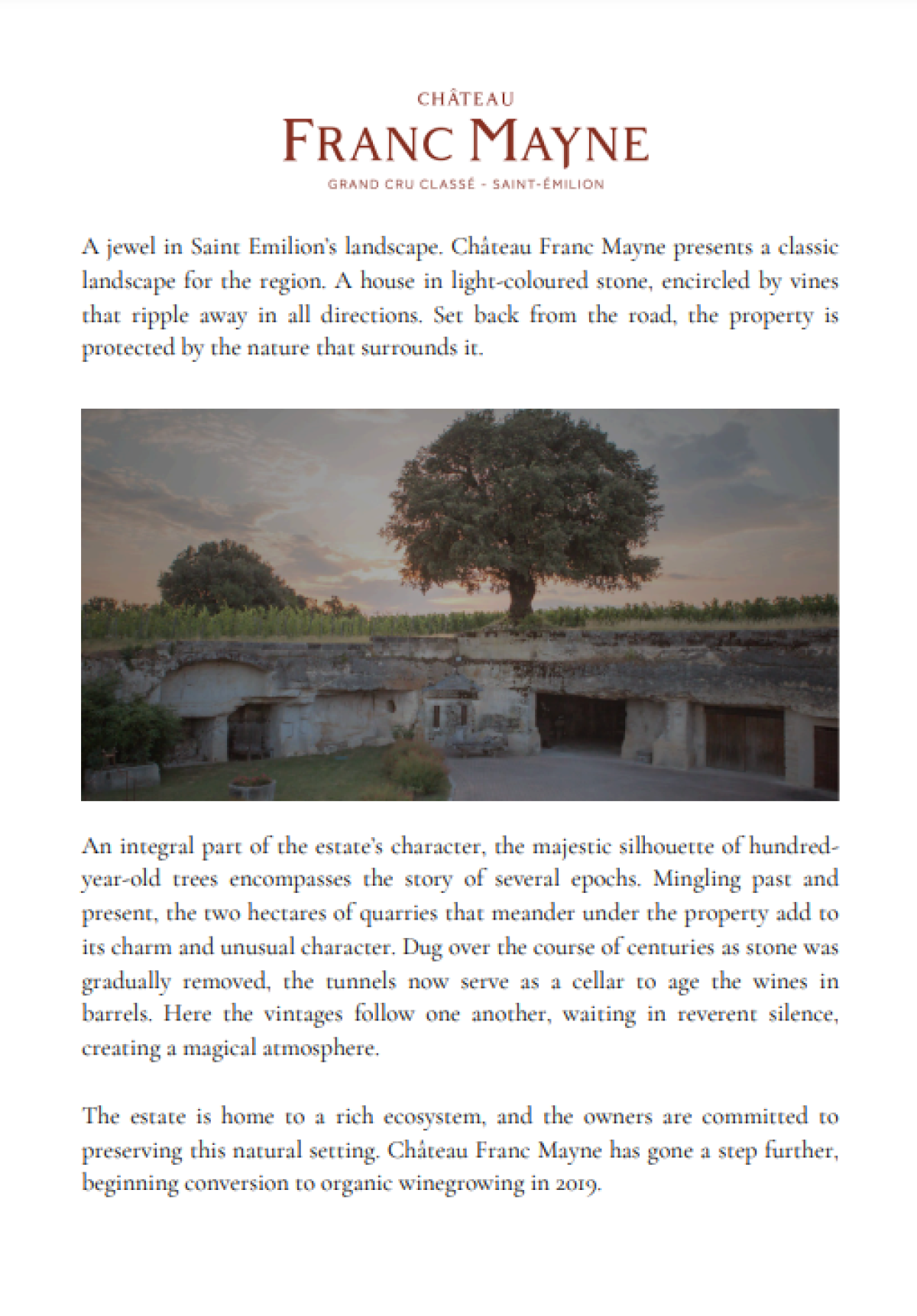 CHÂTEAU
FRANC MAYNE
GRAND CRU CLASSÉ - SAINT-ÉMILION

A jewel in Saint Emilion's landscape. Château Franc Mayne presents a classic landscape for the region. A house in light-coloured stone, encircled by vines that ripple away in all directions. Set back from the road, the property is protected by the nature that surrounds it.

An integral part of the estate's character, the majestic silhouette of hundred-year-old trees encompasses the story of several epochs. Mingling past and present, the two hectares of quarries that meander under the property add to its charm and unusual character. Dug over the course of centuries as stone was gradually removed, the tunnels now serve as a cellar to age the wines in barrels. Here the vintages follow one another, waiting in reverent silence, creating a magical atmosphere.

The estate is home to a rich ecosystem, and the owners are committed to preserving this natural setting. Château Franc Mayne has gone a step further, beginning conversion to organic winegrowing in 2019.